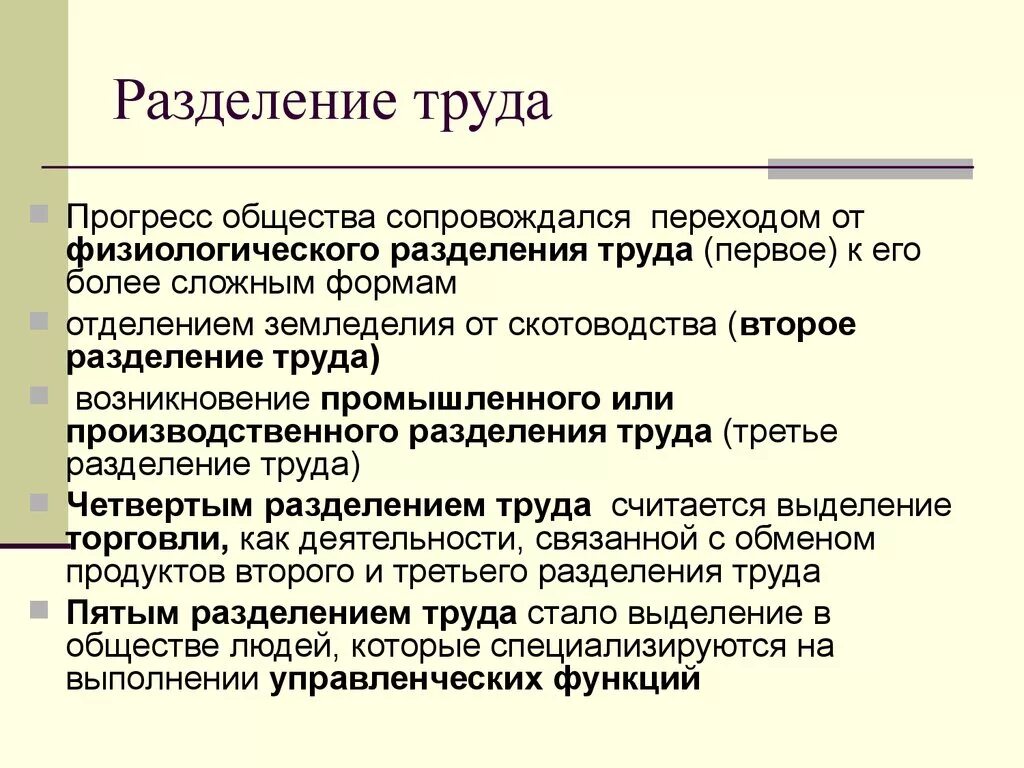 Разделение труда

Прогресс общества сопровождался переходом от физиологического разделения труда (первое) к его более сложным формам

отделением земледелия от скотоводства (второе разделение труда)

возникновение промышленного или производственного разделения труда (третье разделение труда)

Четвертым разделением труда считается выделение торговли, как деятельности, связанной с обменом продуктов второго и третьего разделения труда

Пятым разделением труда стало выделение в обществе людей, которые специализируются на выполнении управленческих функций